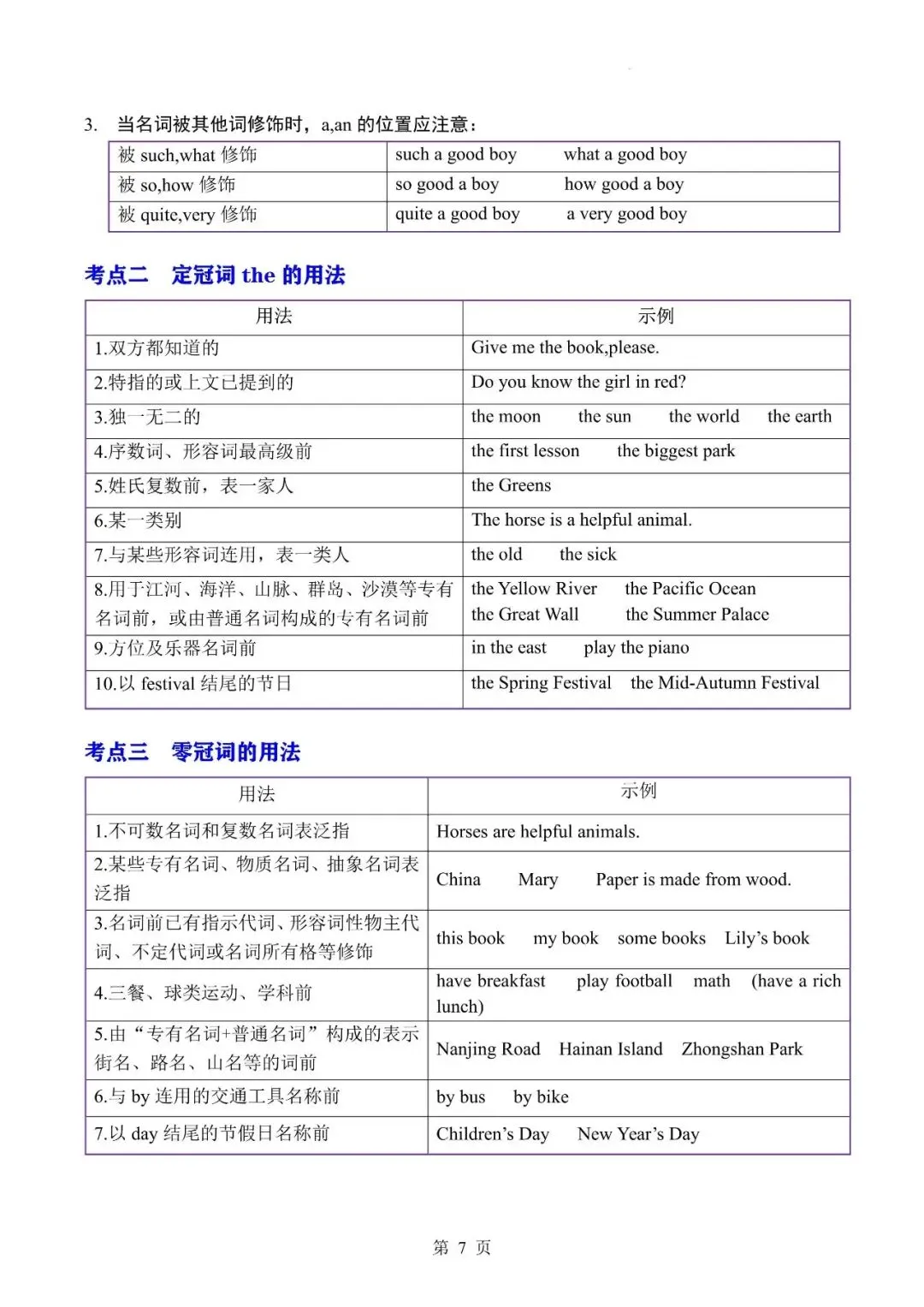 3. 当名词被其他词修饰时，a,an 的位置应注意：

| 被 such,what 修饰 | such a good boy　　what a good boy |
|---|---|
| 被 so,how 修饰 | so good a boy　　how good a boy |
| 被 quite,very 修饰 | quite a good boy　　a very good boy |

考点二　定冠词 the 的用法

| 用法 | 示例 |
|---|---|
| 1.双方都知道的 | Give me the book,please. |
| 2.特指的或上文已提到的 | Do you know the girl in red? |
| 3.独一无二的 | the moon　the sun　the world　the earth |
| 4.序数词、形容词最高级前 | the first lesson　the biggest park |
| 5.姓氏复数前，表一家人 | the Greens |
| 6.某一类别 | The horse is a helpful animal. |
| 7.与某些形容词连用，表一类人 | the old　the sick |
| 8.用于江河、海洋、山脉、群岛、沙漠等专有名词前，或由普通名词构成的专有名词前 | the Yellow River　the Pacific Ocean　the Great Wall　the Summer Palace |
| 9.方位及乐器名词前 | in the east　play the piano |
| 10.以 festival 结尾的节日 | the Spring Festival　the Mid-Autumn Festival |

考点三　零冠词的用法

| 用法 | 示例 |
|---|---|
| 1.不可数名词和复数名词表泛指 | Horses are helpful animals. |
| 2.某些专有名词、物质名词、抽象名词表泛指 | China　Mary　Paper is made from wood. |
| 3.名词前已有指示代词、形容词性物主代词、不定代词或名词所有格等修饰 | this book　my book　some books　Lily's book |
| 4.三餐、球类运动、学科前 | have breakfast　play football　math　(have a rich lunch) |
| 5.由"专有名词+普通名词"构成的表示街名、路名、山名等的词前 | Nanjing Road　Hainan Island　Zhongshan Park |
| 6.与 by 连用的交通工具名称前 | by bus　by bike |
| 7.以 day 结尾的节假日名称前 | Children's Day　New Year's Day |

第 7 页